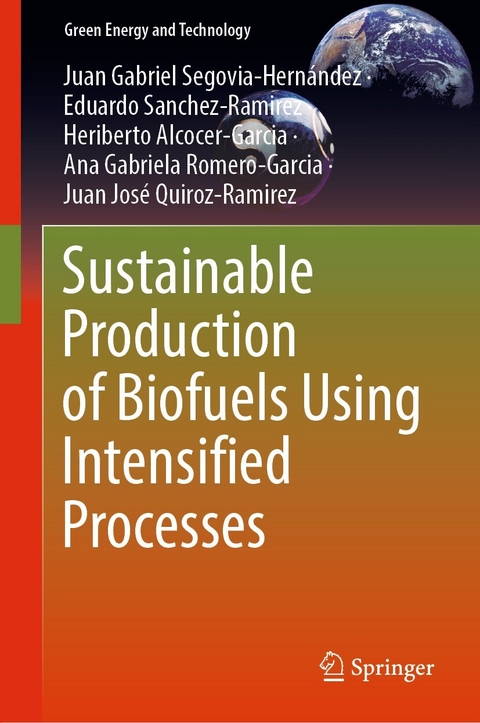 Green Energy and Technology

Juan Gabriel Segovia-Hernández · Eduardo Sanchez-Ramirez · Heriberto Alcocer-Garcia · Ana Gabriela Romero-Garcia · Juan José Quiroz-Ramirez

Sustainable Production of Biofuels Using Intensified Processes

Springer